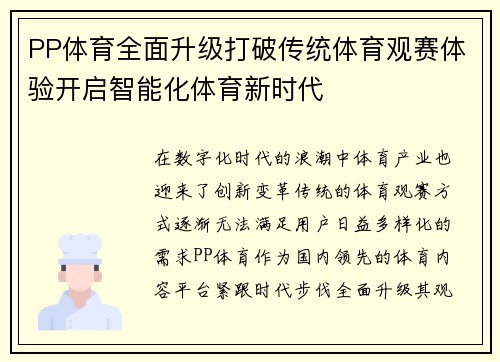 PP体育全面升级打破传统体育观赛体验开启智能化体育新时代

在数字化时代的浪潮中体育产业也迎来了创新变革传统的体育观赛方式逐渐无法满足用户日益多样化的需求PP体育作为国内领先的体育内容平台紧跟时代步伐全面升级其观